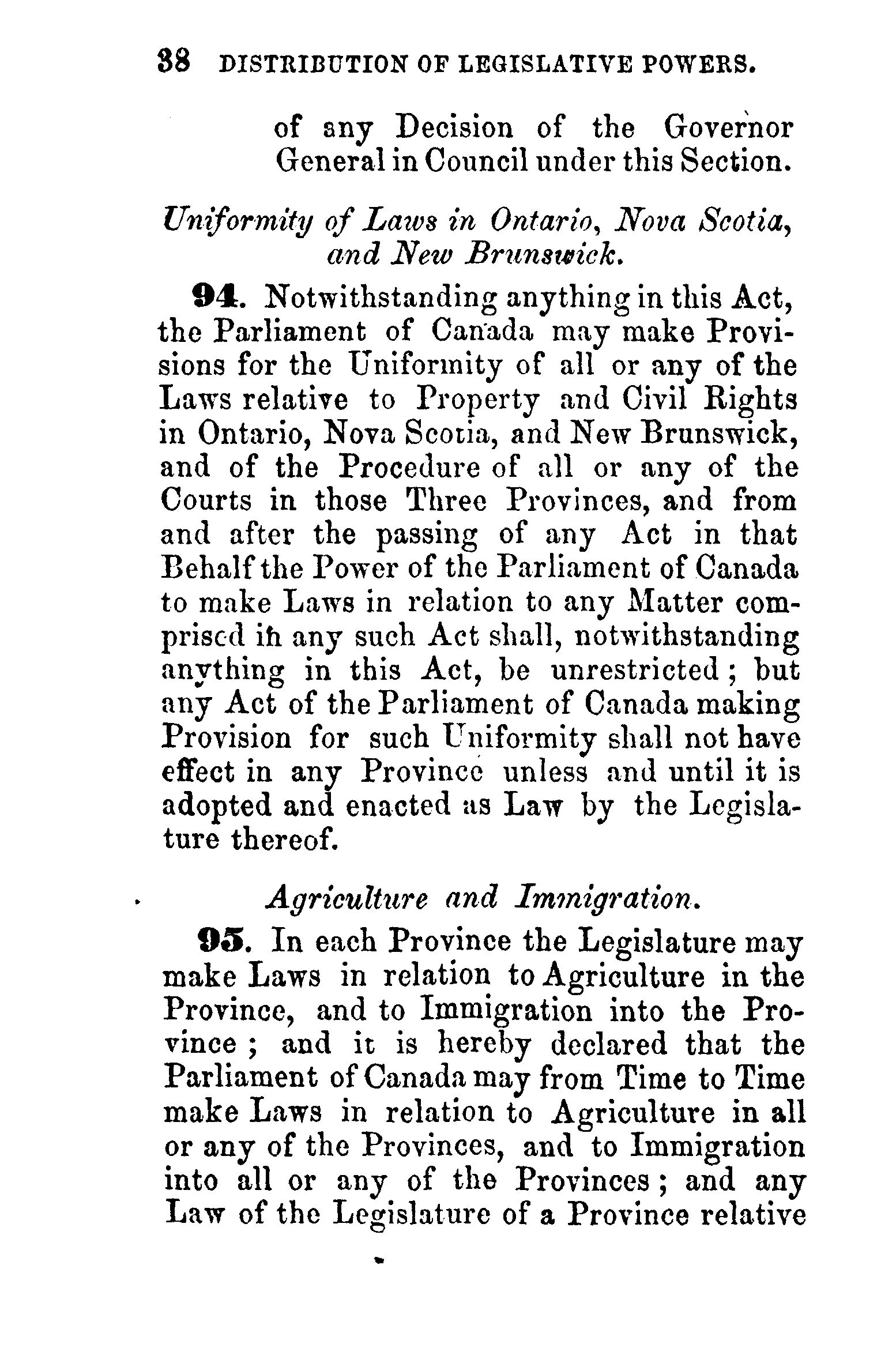 38 DISTRIBUTION OF LEGISLATIVE POWERS.

of any Decision of the Governor General in Council under this Section.

Uniformity of Laws in Ontario, Nova Scotia, and New Brunswick.

94. Notwithstanding anything in this Act, the Parliament of Canada may make Provisions for the Uniformity of all or any of the Laws relative to Property and Civil Rights in Ontario, Nova Scotia, and New Brunswick, and of the Procedure of all or any of the Courts in those Three Provinces, and from and after the passing of any Act in that Behalf the Power of the Parliament of Canada to make Laws in relation to any Matter comprised in any such Act shall, notwithstanding anything in this Act, be unrestricted; but any Act of the Parliament of Canada making Provision for such Uniformity shall not have effect in any Province unless and until it is adopted and enacted as Law by the Legislature thereof.

Agriculture and Immigration.

95. In each Province the Legislature may make Laws in relation to Agriculture in the Province, and to Immigration into the Province; and it is hereby declared that the Parliament of Canada may from Time to Time make Laws in relation to Agriculture in all or any of the Provinces, and to Immigration into all or any of the Provinces; and any Law of the Legislature of a Province relative